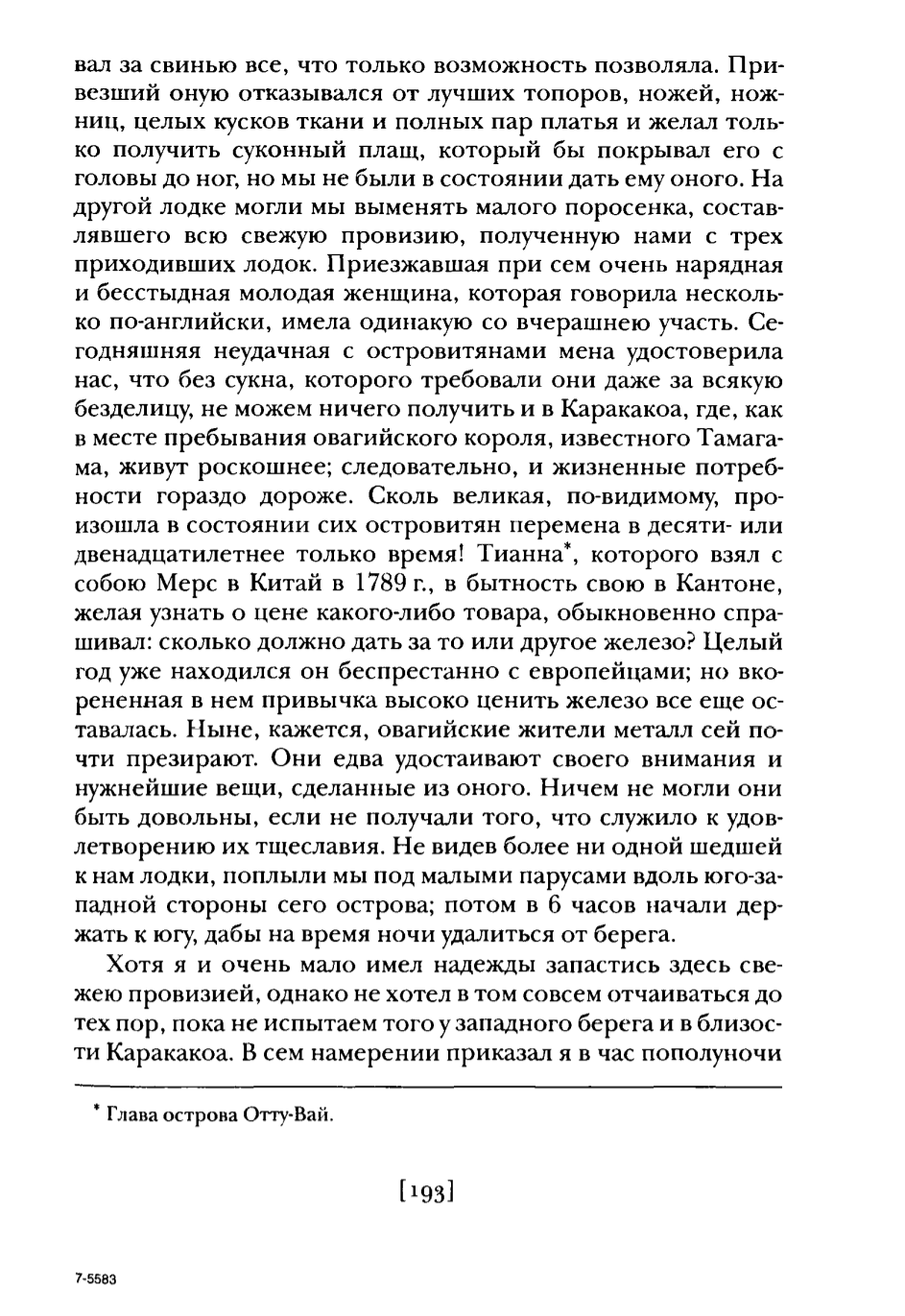 вал за свинью все, что только возможность позволяла. Привезший оную отказывался от лучших топоров, ножей, ножниц, целых кусков ткани и полных пар платья и желал только получить суконный плащ, который бы покрывал его с головы до ног, но мы не были в состоянии дать ему оного. На другой лодке могли мы выменять малого поросенка, составлявшего всю свежую провизию, полученную нами с трех приходивших лодок. Приезжавшая при сем очень нарядная и бесстыдная молодая женщина, которая говорила несколько по-английски, имела одинакую со вчерашнею участь. Сегодняшняя неудачная с островитянами мена удостоверила нас, что без сукна, которого требовали они даже за всякую безделицу, не можем ничего получить и в Каракакоа, где, как в месте пребывания овагийского короля, известного Тамагама, живут роскошнее; следовательно, и жизненные потребности гораздо дороже. Сколь великая, по-видимому, произошла в состоянии сих островитян перемена в десяти- или двенадцатилетнее только время! Тианна*, которого взял с собою Мерс в Китай в 1789 г., в бытность свою в Кантоне, желая узнать о цене какого-либо товара, обыкновенно спрашивал: сколько должно дать за то или другое железо? Целый год уже находился он беспрестанно с европейцами; но вкорененная в нем привычка высоко ценить железо все еще оставалась. Ныне, кажется, овагийские жители металл сей почти презирают. Они едва удостаивают своего внимания и нужнейшие вещи, сделанные из оного. Ничем не могли они быть довольны, если не получали того, что служило к удовлетворению их тщеславия. Не видев более ни одной шедшей к нам лодки, поплыли мы под малыми парусами вдоль юго-западной стороны сего острова; потом в 6 часов начали держать к югу, дабы на время ночи удалиться от берега.

Хотя я и очень мало имел надежды запастись здесь свежею провизией, однако не хотел в том совсем отчаиваться до тех пор, пока не испытаем того у западного берега и в близости Каракакоа. В сем намерении приказал я в час пополуночи

* Глава острова Отту-Вай.

[193]

7-5583